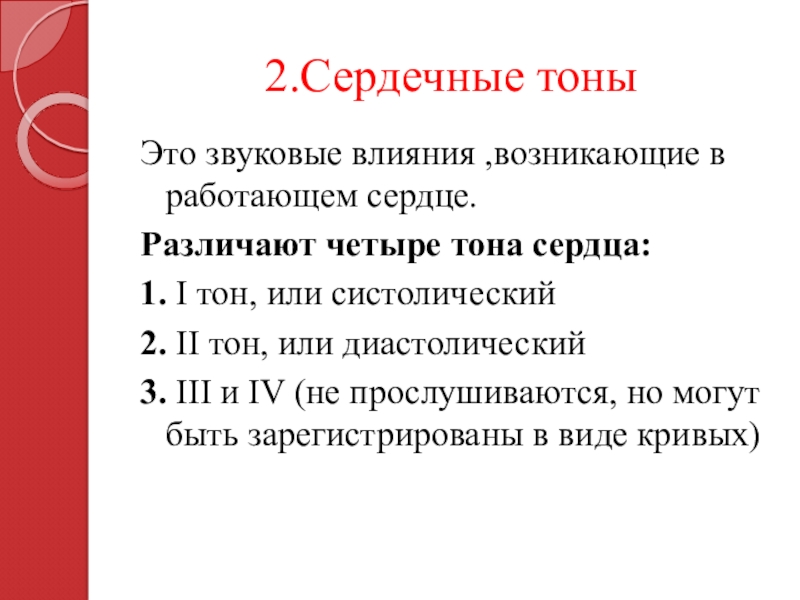 2.Сердечные тоны

Это звуковые влияния ,возникающие в работающем сердце.

Различают четыре тона сердца:

1. I тон, или систолический

2. II тон, или диастолический

3. III и IV (не прослушиваются, но могут быть зарегистрированы в виде кривых)